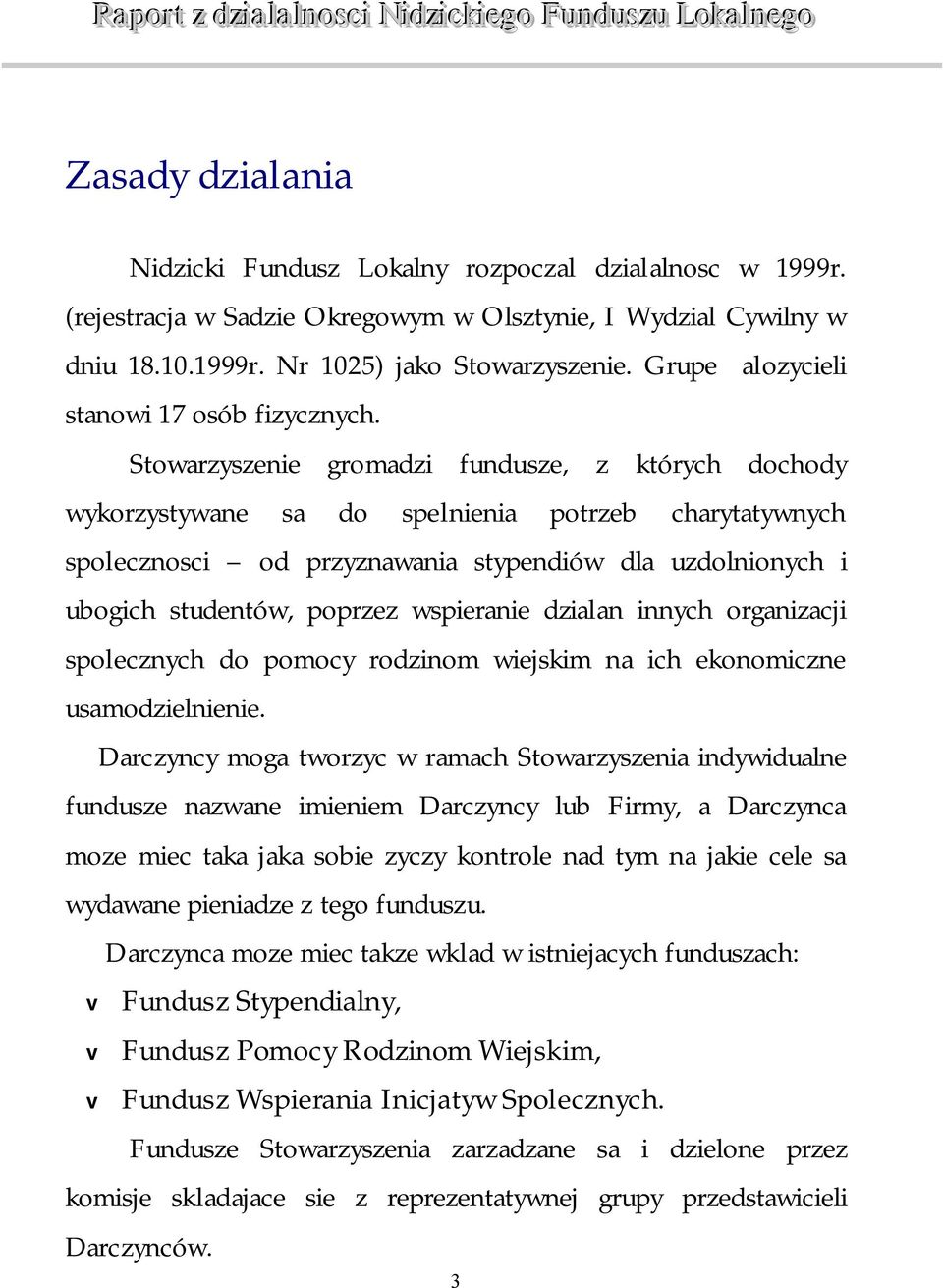 Raport z dzialalnosci Nidzickiego Funduszu Lokalnego

Zasady dzialania

Nidzicki Fundusz Lokalny rozpoczal dzialalnosc w 1999r. (rejestracja w Sadzie Okregowym w Olsztynie, I Wydzial Cywilny w dniu 18.10.1999r. Nr 1025) jako Stowarzyszenie. Grupe alozycieli stanowi 17 osób fizycznych.

Stowarzyszenie gromadzi fundusze, z których dochody wykorzystywane sa do spelnienia potrzeb charytatywnych spolecznosci – od przyznawania stypendiów dla uzdolnionych i ubogich studentów, poprzez wspieranie dzialan innych organizacji spolecznych do pomocy rodzinom wiejskim na ich ekonomiczne usamodzielnienie.

Darczyncy moga tworzyc w ramach Stowarzyszenia indywidualne fundusze nazwane imieniem Darczyncy lub Firmy, a Darczynca moze miec taka jaka sobie zyczy kontrole nad tym na jakie cele sa wydawane pieniadze z tego funduszu.

Darczynca moze miec takze wklad w istniejacych funduszach:

v Fundusz Stypendialny,
v Fundusz Pomocy Rodzinom Wiejskim,
v Fundusz Wspierania Inicjatyw Spolecznych.

Fundusze Stowarzyszenia zarzadzane sa i dzielone przez komisje skladajace sie z reprezentatywnej grupy przedstawicieli Darczynców.

3